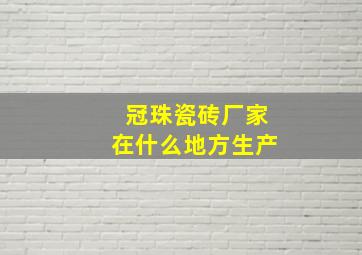 冠珠瓷砖厂家
在什么地方生产